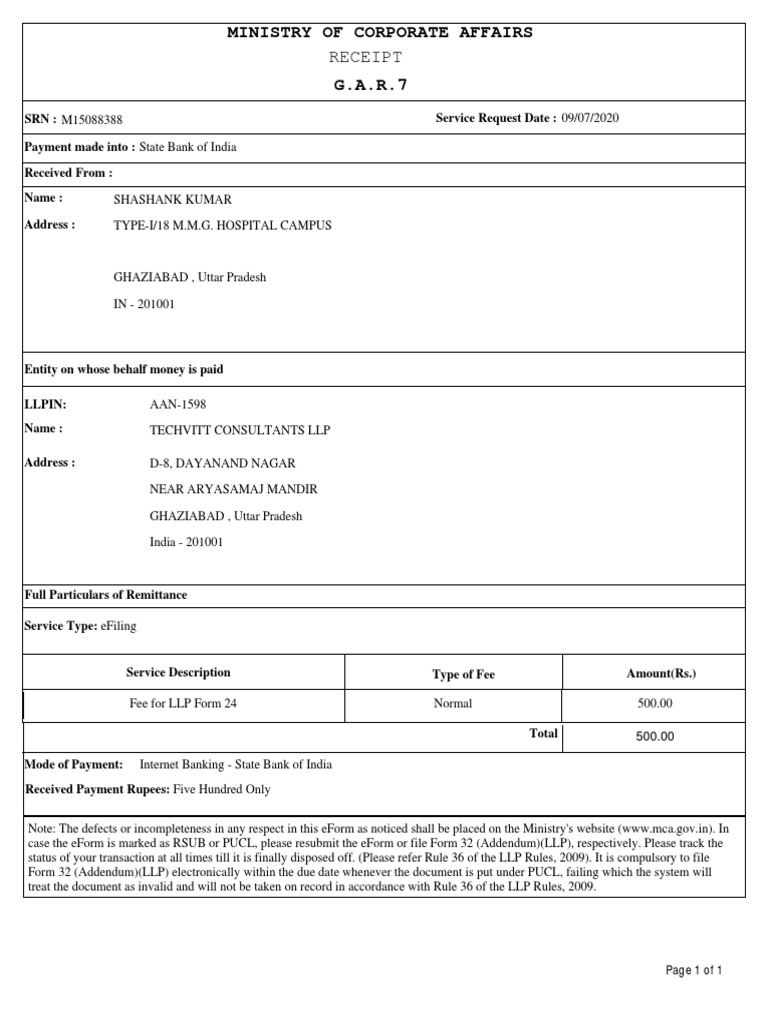 MINISTRY OF CORPORATE AFFAIRS
RECEIPT
G.A.R.7

SRN : M15088388

Service Request Date : 09/07/2020

Payment made into : State Bank of India

Received From :

Name : SHASHANK KUMAR

Address : TYPE-I/18 M.M.G. HOSPITAL CAMPUS

GHAZIABAD , Uttar Pradesh

IN - 201001

Entity on whose behalf money is paid

LLPIN: AAN-1598

Name : TECHVITT CONSULTANTS LLP

Address : D-8, DAYANAND NAGAR

NEAR ARYASAMAJ MANDIR

GHAZIABAD , Uttar Pradesh

India - 201001

Full Particulars of Remittance

Service Type: eFiling

| Service Description | Type of Fee | Amount(Rs.) |
|---|---|---|
| Fee for LLP Form 24 | Normal | 500.00 |
| | Total | 500.00 |

Mode of Payment: Internet Banking - State Bank of India

Received Payment Rupees: Five Hundred Only

Note: The defects or incompleteness in any respect in this eForm as noticed shall be placed on the Ministry's website (www.mca.gov.in). In case the eForm is marked as RSUB or PUCL, please resubmit the eForm or file Form 32 (Addendum)(LLP), respectively. Please track the status of your transaction at all times till it is finally disposed off. (Please refer Rule 36 of the LLP Rules, 2009). It is compulsory to file Form 32 (Addendum)(LLP) electronically within the due date whenever the document is put under PUCL, failing which the system will treat the document as invalid and will not be taken on record in accordance with Rule 36 of the LLP Rules, 2009.

Page 1 of 1